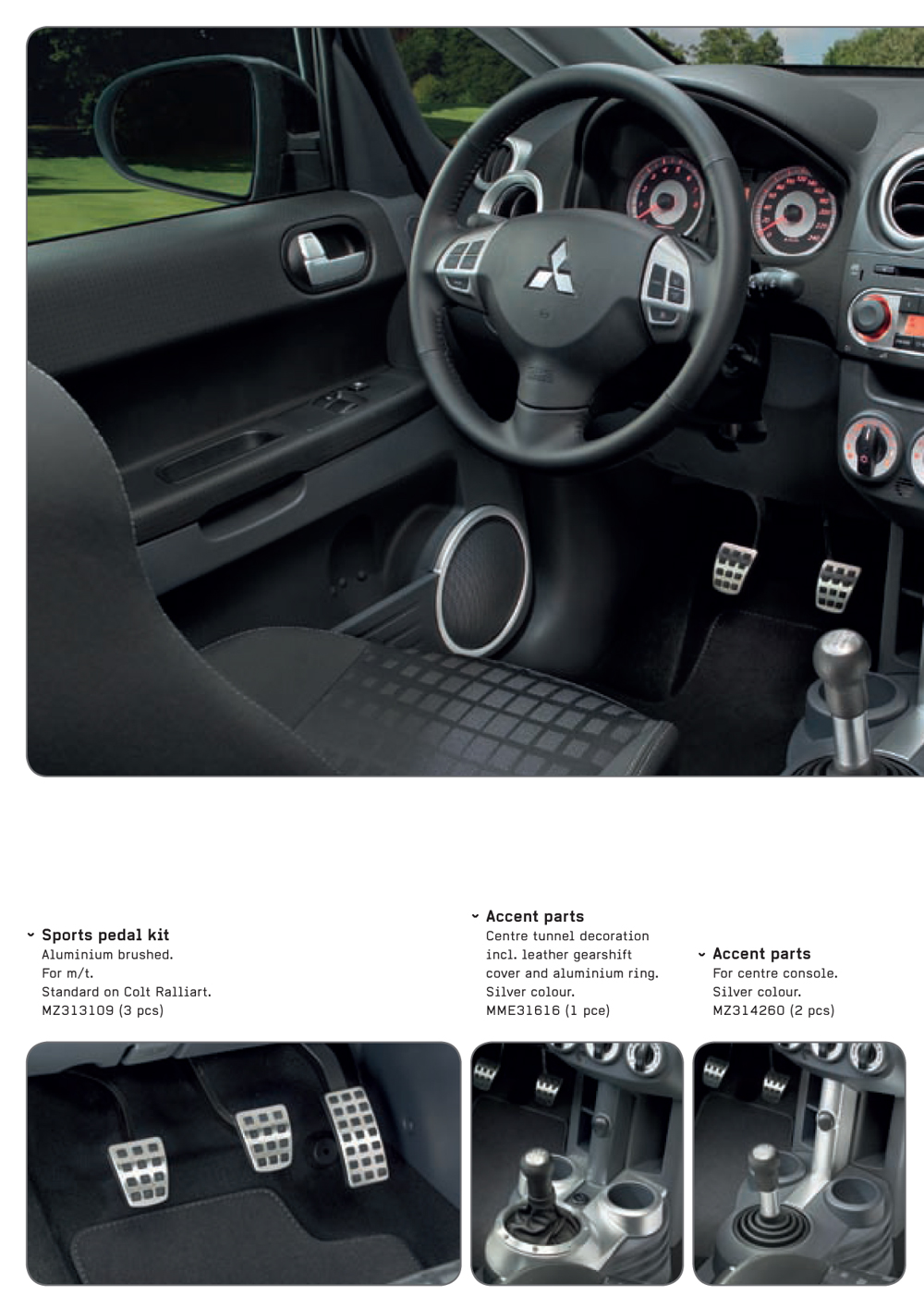 Sports pedal kit
Aluminium brushed.
For m/t.
Standard on Colt Ralliart.
MZ313109 (3 pcs)

Accent parts
Centre tunnel decoration incl. leather gearshift cover and aluminium ring.
Silver colour.
MME31616 (1 pce)

Accent parts
For centre console.
Silver colour.
MZ314260 (2 pcs)